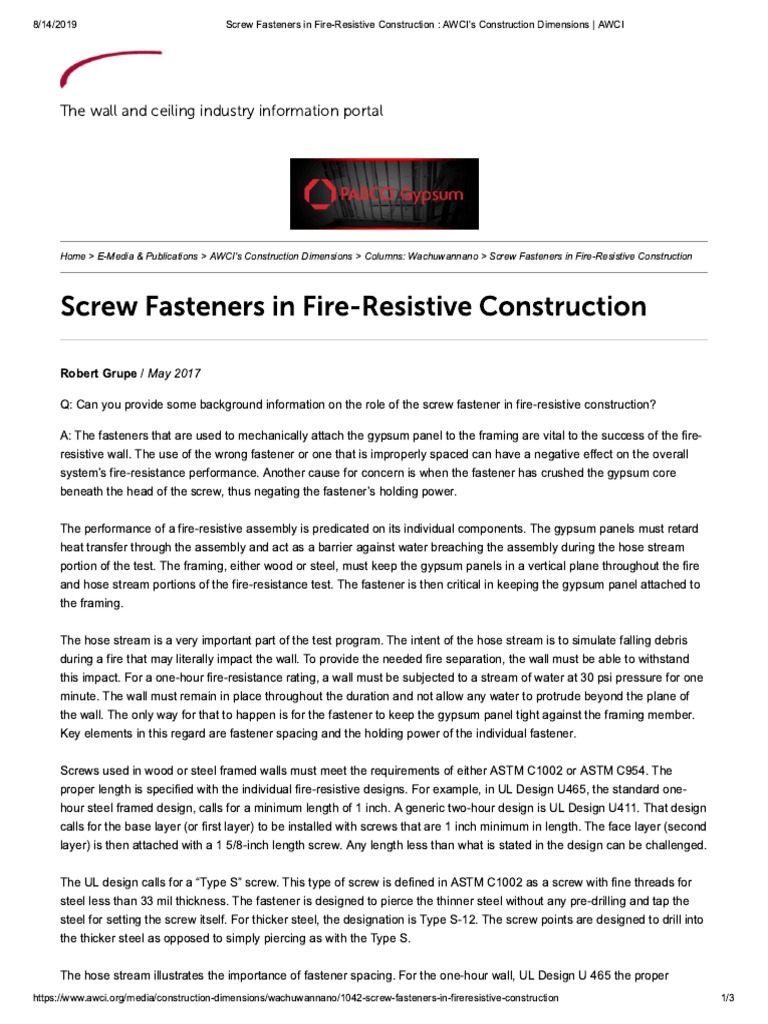 8/14/2019 Screw Fasteners in Fire-Resistive Construction : AWCI's Construction Dimensions | AWCI

The wall and ceiling industry information portal

PABCO Gypsum

Home > E-Media & Publications > AWCI's Construction Dimensions > Columns: Wachuwannano > Screw Fasteners in Fire-Resistive Construction

Screw Fasteners in Fire-Resistive Construction

Robert Grupe / May 2017

Q: Can you provide some background information on the role of the screw fastener in fire-resistive construction?

A: The fasteners that are used to mechanically attach the gypsum panel to the framing are vital to the success of the fire-resistive wall. The use of the wrong fastener or one that is improperly spaced can have a negative effect on the overall system's fire-resistance performance. Another cause for concern is when the fastener has crushed the gypsum core beneath the head of the screw, thus negating the fastener's holding power.

The performance of a fire-resistive assembly is predicated on its individual components. The gypsum panels must retard heat transfer through the assembly and act as a barrier against water breaching the assembly during the hose stream portion of the test. The framing, either wood or steel, must keep the gypsum panels in a vertical plane throughout the fire and hose stream portions of the fire-resistance test. The fastener is then critical in keeping the gypsum panel attached to the framing.

The hose stream is a very important part of the test program. The intent of the hose stream is to simulate falling debris during a fire that may literally impact the wall. To provide the needed fire separation, the wall must be able to withstand this impact. For a one-hour fire-resistance rating, a wall must be subjected to a stream of water at 30 psi pressure for one minute. The wall must remain in place throughout the duration and not allow any water to protrude beyond the plane of the wall. The only way for that to happen is for the fastener to keep the gypsum panel tight against the framing member. Key elements in this regard are fastener spacing and the holding power of the individual fastener.

Screws used in wood or steel framed walls must meet the requirements of either ASTM C1002 or ASTM C954. The proper length is specified with the individual fire-resistive designs. For example, in UL Design U465, the standard one-hour steel framed design, calls for a minimum length of 1 inch. A generic two-hour design is UL Design U411. That design calls for the base layer (or first layer) to be installed with screws that are 1 inch minimum in length. The face layer (second layer) is then attached with a 1 5/8-inch length screw. Any length less than what is stated in the design can be challenged.

The UL design calls for a "Type S" screw. This type of screw is defined in ASTM C1002 as a screw with fine threads for steel less than 33 mil thickness. The fastener is designed to pierce the thinner steel without any pre-drilling and tap the steel for setting the screw itself. For thicker steel, the designation is Type S-12. The screw points are designed to drill into the thicker steel as opposed to simply piercing as with the Type S.

The hose stream illustrates the importance of fastener spacing. For the one-hour wall, UL Design U 465 the proper

https://www.awci.org/media/construction-dimensions/wachuwannano/1042-screw-fasteners-in-fireresistive-construction 1/3